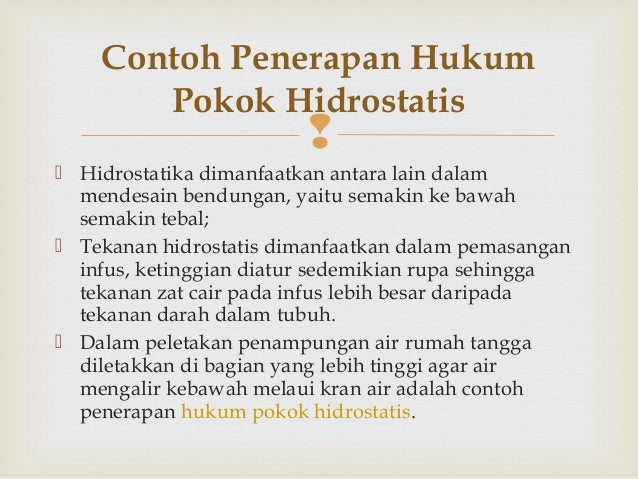 Contoh Penerapan Hukum Pokok Hidrostatis

 Hidrostatika dimanfaatkan antara lain dalam mendesain bendungan, yaitu semakin ke bawah semakin tebal;
 Tekanan hidrostatis dimanfaatkan dalam pemasangan infus, ketinggian diatur sedemikian rupa sehingga tekanan zat cair pada infus lebih besar daripada tekanan darah dalam tubuh.
 Dalam peletakan penampungan air rumah tangga diletakkan di bagian yang lebih tinggi agar air mengalir kebawah melaui kran air adalah contoh penerapan hukum pokok hidrostatis.